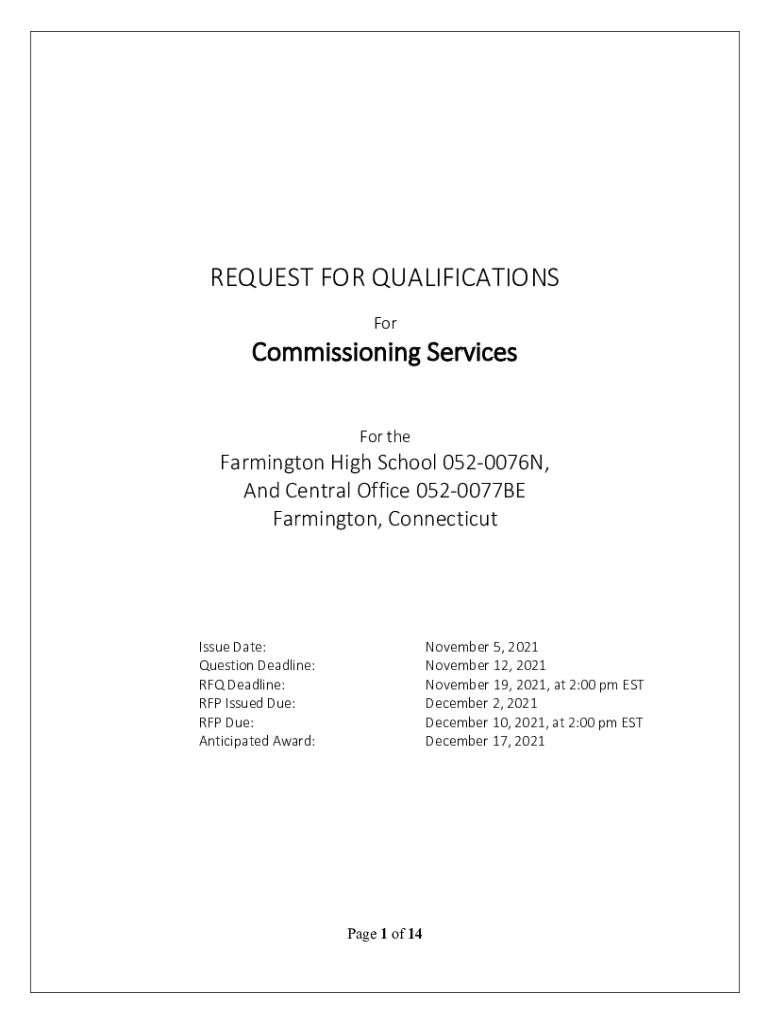 REQUEST FOR QUALIFICATIONS

For

Commissioning Services

For the

Farmington High School 052-0076N,
And Central Office 052-0077BE
Farmington, Connecticut

| | |
|---|---|
| Issue Date: | November 5, 2021 |
| Question Deadline: | November 12, 2021 |
| RFQ Deadline: | November 19, 2021, at 2:00 pm EST |
| RFP Issued Due: | December 2, 2021 |
| RFP Due: | December 10, 2021, at 2:00 pm EST |
| Anticipated Award: | December 17, 2021 |

Page 1 of 14